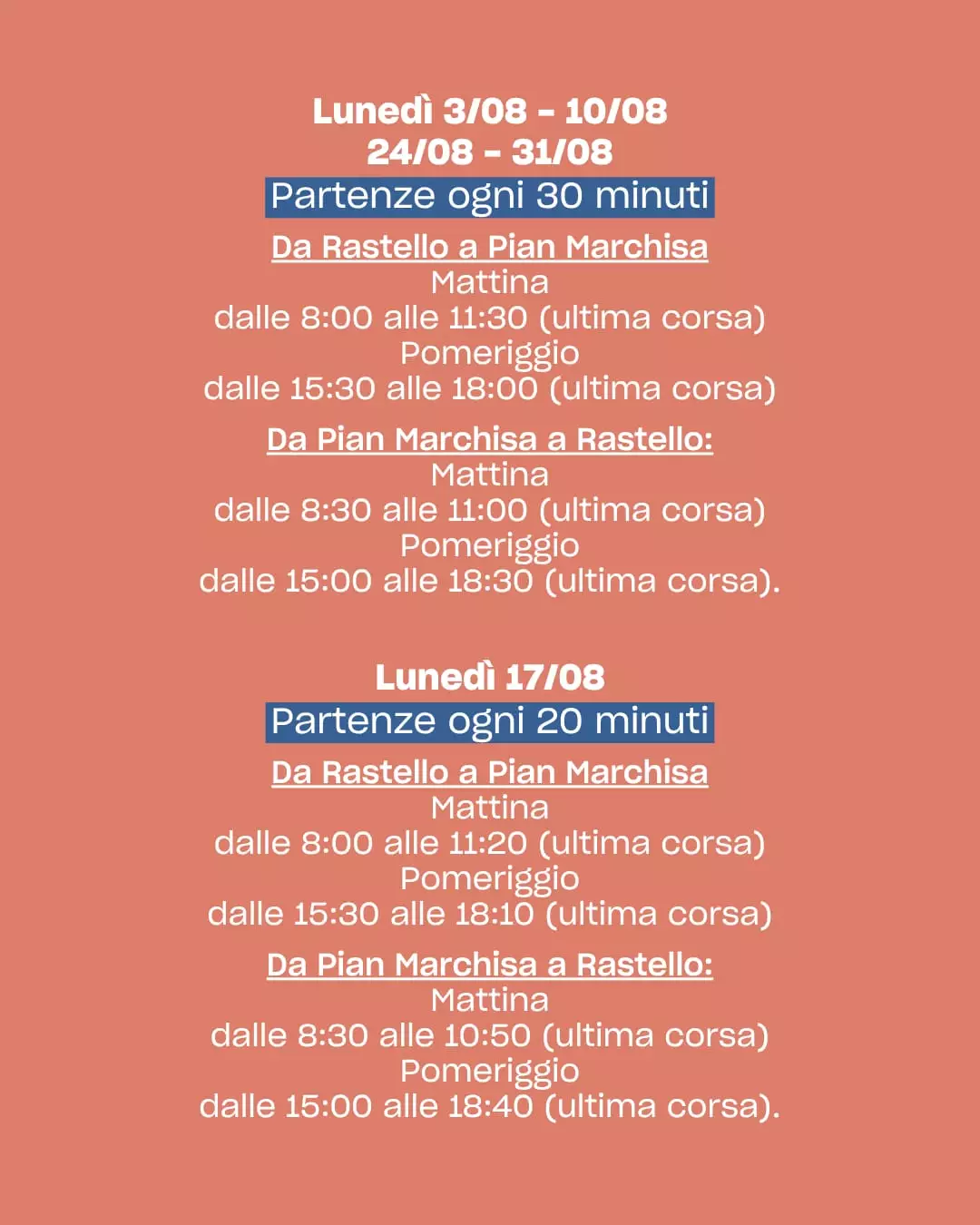 Lunedì 3/08 - 10/08
24/08 - 31/08
Partenze ogni 30 minuti

Da Rastello a Pian Marchisa
Mattina
dalle 8:00 alle 11:30 (ultima corsa)
Pomeriggio
dalle 15:30 alle 18:00 (ultima corsa)

Da Pian Marchisa a Rastello:
Mattina
dalle 8:30 alle 11:00 (ultima corsa)
Pomeriggio
dalle 15:00 alle 18:30 (ultima corsa).

Lunedì 17/08
Partenze ogni 20 minuti

Da Rastello a Pian Marchisa
Mattina
dalle 8:00 alle 11:20 (ultima corsa)
Pomeriggio
dalle 15:30 alle 18:10 (ultima corsa)

Da Pian Marchisa a Rastello:
Mattina
dalle 8:30 alle 10:50 (ultima corsa)
Pomeriggio
dalle 15:00 alle 18:40 (ultima corsa).